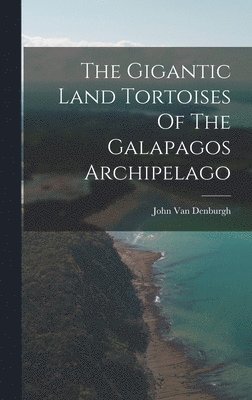 The Gigantic Land Tortoises Of The Galapagos Archipelago

John Van Denburgh